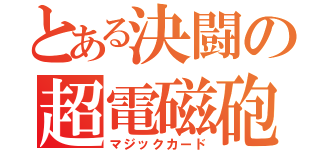 とある決闘の
超電磁砲
マジックカード